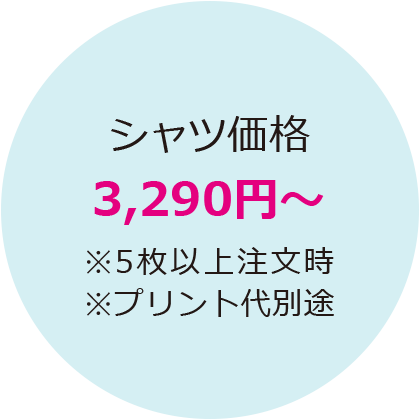 シャツ価格
3,290円～
※5枚以上注文時
※プリント代別途